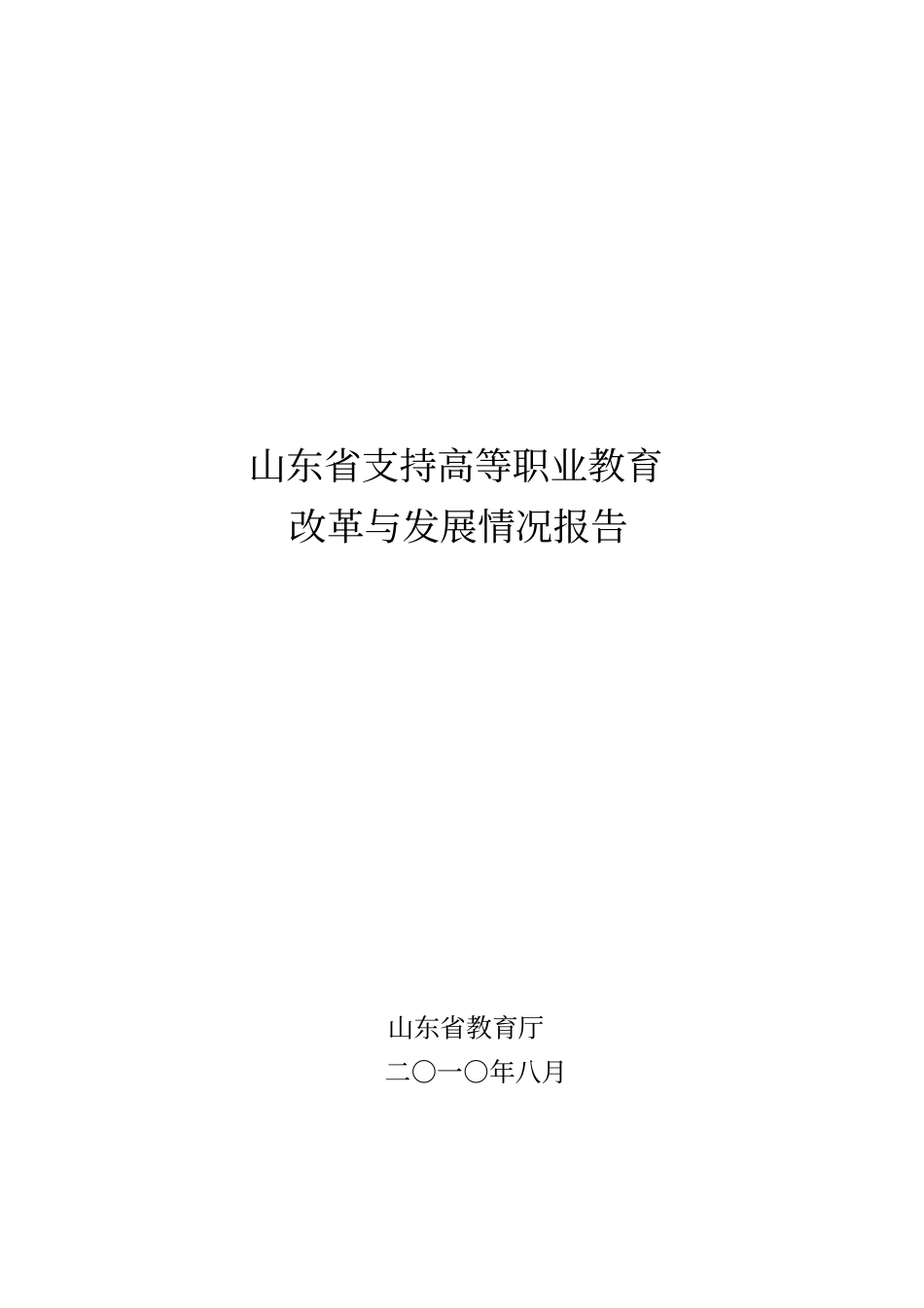 山东省支持高等职业教育
改革与发展情况报告

山东省教育厅
二〇一〇年八月